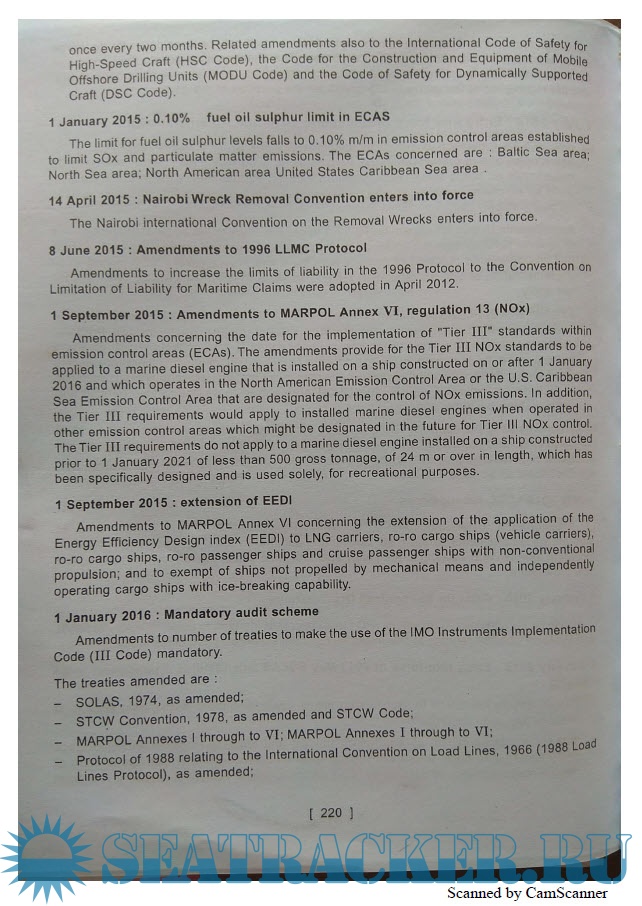 once every two months. Related amendments also to the International Code of Safety for High-Speed Craft (HSC Code), the Code for the Construction and Equipment of Mobile Offshore Drilling Units (MODU Code) and the Code of Safety for Dynamically Supported Craft (DSC Code).

1 January 2015 : 0.10% fuel oil sulphur limit in ECAS

The limit for fuel oil sulphur levels falls to 0.10% m/m in emission control areas established to limit SOx and particulate matter emissions. The ECAs concerned are : Baltic Sea area; North Sea area; North American area United States Caribbean Sea area .

14 April 2015 : Nairobi Wreck Removal Convention enters into force

The Nairobi international Convention on the Removal Wrecks enters into force.

8 June 2015 : Amendments to 1996 LLMC Protocol

Amendments to increase the limits of liability in the 1996 Protocol to the Convention on Limitation of Liability for Maritime Claims were adopted in April 2012.

1 September 2015 : Amendments to MARPOL Annex VI, regulation 13 (NOx)

Amendments concerning the date for the implementation of "Tier III" standards within emission control areas (ECAs). The amendments provide for the Tier III NOx standards to be applied to a marine diesel engine that is installed on a ship constructed on or after 1 January 2016 and which operates in the North American Emission Control Area or the U.S. Caribbean Sea Emission Control Area that are designated for the control of NOx emissions. In addition, the Tier III requirements would apply to installed marine diesel engines when operated in other emission control areas which might be designated in the future for Tier III NOx control. The Tier III requirements do not apply to a marine diesel engine installed on a ship constructed prior to 1 January 2021 of less than 500 gross tonnage, of 24 m or over in length, which has been specifically designed and is used solely, for recreational purposes.

1 September 2015 : extension of EEDI

Amendments to MARPOL Annex VI concerning the extension of the application of the Energy Efficiency Design index (EEDI) to LNG carriers, ro-ro cargo ships (vehicle carriers), ro-ro cargo ships, ro-ro passenger ships and cruise passenger ships with non-conventional propulsion; and to exempt of ships not propelled by mechanical means and independently operating cargo ships with ice-breaking capability.

1 January 2016 : Mandatory audit scheme

Amendments to number of treaties to make the use of the IMO Instruments Implementation Code (III Code) mandatory.

The treaties amended are :
– SOLAS, 1974, as amended;
– STCW Convention, 1978, as amended and STCW Code;
– MARPOL Annexes I through to VI; MARPOL Annexes I through to VI;
– Protocol of 1988 relating to the International Convention on Load Lines, 1966 (1988 Load Lines Protocol), as amended;

[ 220 ]

SEATRACKER.RU

Scanned by CamScanner